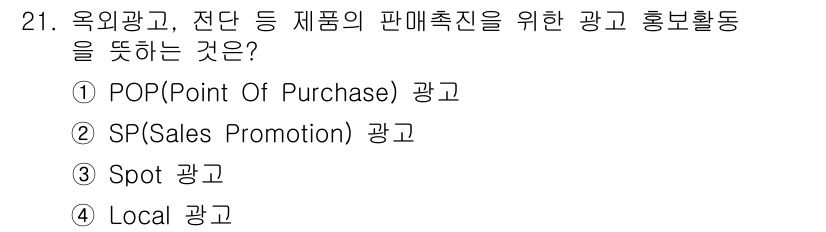 21. 옥외광고, 전단 등 제품의 판매촉진을 위한 광고 홍보활동을 뜻하는 것은?

① POP(Point Of Purchase) 광고

② SP(Sales Promotion) 광고

③ Spot 광고

④ Local 광고